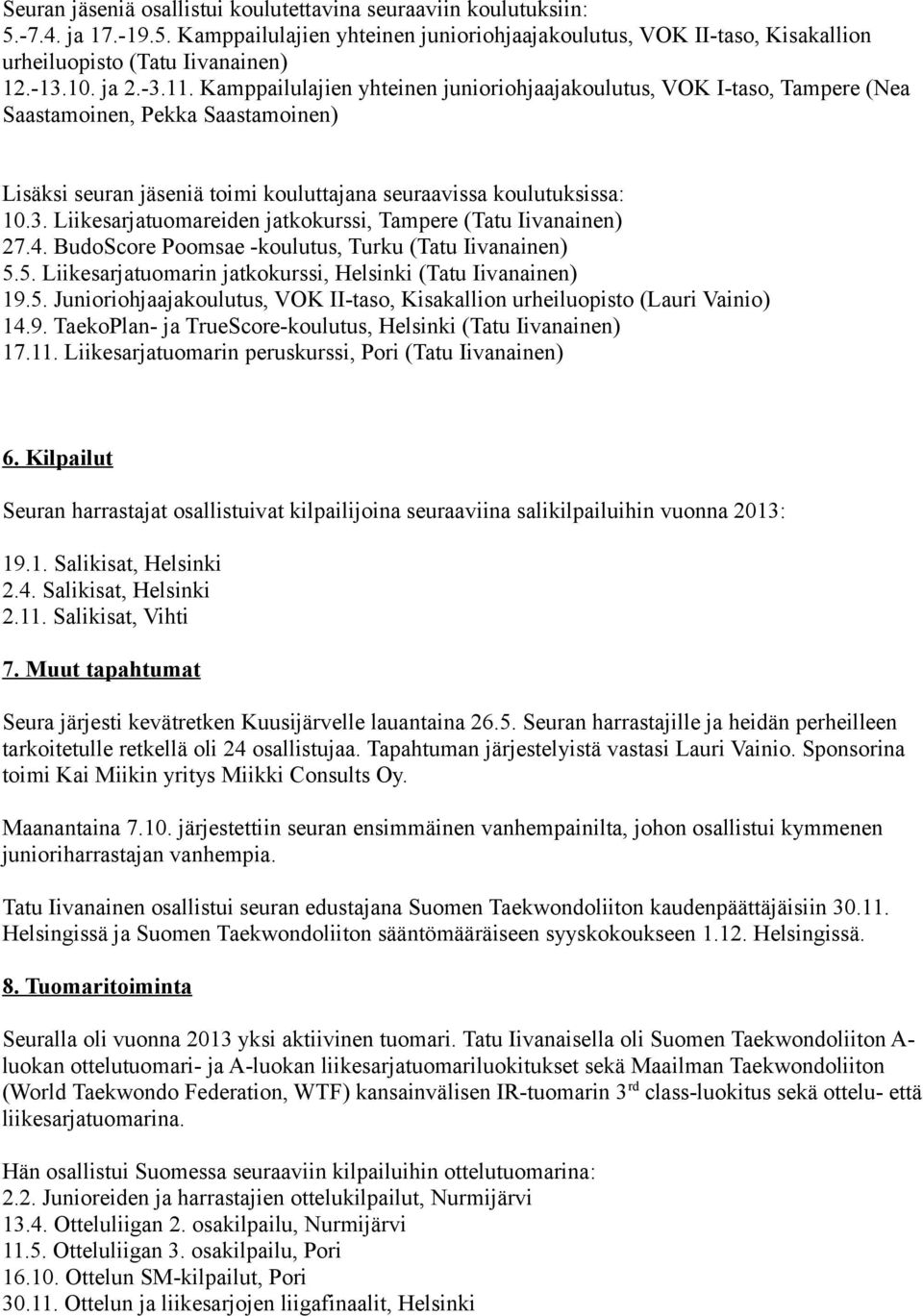 Seuran jäseniä osallistui koulutettavina seuraaviin koulutuksiin:
5.-7.4. ja 17.-19.5. Kamppailulajien yhteinen junioriohjaajakoulutus, VOK II-taso, Kisakallion urheiluopisto (Tatu Iivanainen)
12.-13.10. ja 2.-3.11. Kamppailulajien yhteinen junioriohjaajakoulutus, VOK I-taso, Tampere (Nea Saastamoinen, Pekka Saastamoinen)

Lisäksi seuran jäseniä toimi kouluttajana seuraavissa koulutuksissa:
10.3. Liikesarjatuomareiden jatkokurssi, Tampere (Tatu Iivanainen)
27.4. BudoScore Poomsae -koulutus, Turku (Tatu Iivanainen)
5.5. Liikesarjatuomarin jatkokurssi, Helsinki (Tatu Iivanainen)
19.5. Junioriohjaajakoulutus, VOK II-taso, Kisakallion urheiluopisto (Lauri Vainio)
14.9. TaekoPlan- ja TrueScore-koulutus, Helsinki (Tatu Iivanainen)
17.11. Liikesarjatuomarin peruskurssi, Pori (Tatu Iivanainen)

6. Kilpailut

Seuran harrastajat osallistuivat kilpailijoina seuraaviina salikilpailuihin vuonna 2013:

19.1. Salikisat, Helsinki
2.4. Salikisat, Helsinki
2.11. Salikisat, Vihti

7. Muut tapahtumat

Seura järjesti kevätretken Kuusijärvelle lauantaina 26.5. Seuran harrastajille ja heidän perheilleen tarkoitetulle retkellä oli 24 osallistujaa. Tapahtuman järjestelyistä vastasi Lauri Vainio. Sponsorina toimi Kai Miikin yritys Miikki Consults Oy.

Maanantaina 7.10. järjestettiin seuran ensimmäinen vanhempainilta, johon osallistui kymmenen junioriharrastajan vanhempia.

Tatu Iivanainen osallistui seuran edustajana Suomen Taekwondoliiton kaudenpäättäjäisiin 30.11. Helsingissä ja Suomen Taekwondoliiton sääntömääräiseen syyskokoukseen 1.12. Helsingissä.

8. Tuomaritoiminta

Seuralla oli vuonna 2013 yksi aktiivinen tuomari. Tatu Iivanaisella oli Suomen Taekwondoliiton A-luokan ottelutuomari- ja A-luokan liikesarjatuomariluokitukset sekä Maailman Taekwondoliiton (World Taekwondo Federation, WTF) kansainvälisen IR-tuomarin 3$^{rd}$ class-luokitus sekä ottelu- että liikesarjatuomarina.

Hän osallistui Suomessa seuraaviin kilpailuihin ottelutuomarina:
2.2. Junioreiden ja harrastajien ottelukilpailut, Nurmijärvi
13.4. Otteluliigan 2. osakilpailu, Nurmijärvi
11.5. Otteluliigan 3. osakilpailu, Pori
16.10. Ottelun SM-kilpailut, Pori
30.11. Ottelun ja liikesarjojen liigafinaalit, Helsinki